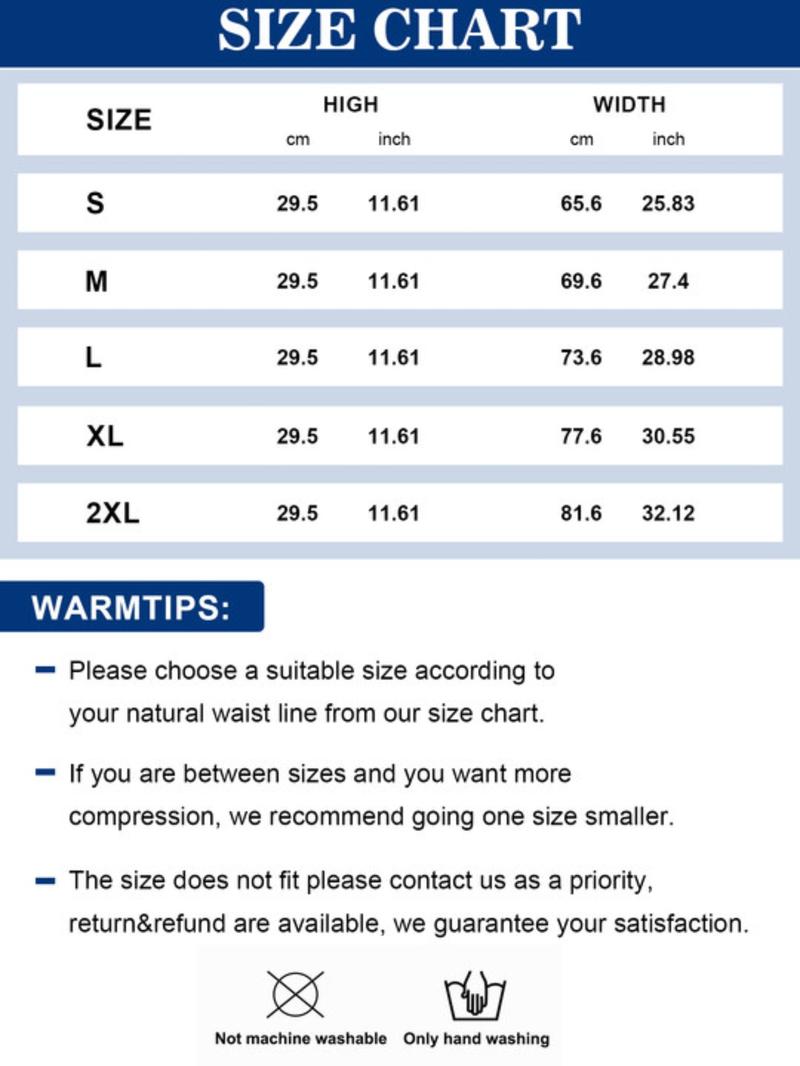 SIZE CHART

| SIZE | HIGH cm | HIGH inch | WIDTH cm | WIDTH inch |
|---|---|---|---|---|
| S | 29.5 | 11.61 | 65.6 | 25.83 |
| M | 29.5 | 11.61 | 69.6 | 27.4 |
| L | 29.5 | 11.61 | 73.6 | 28.98 |
| XL | 29.5 | 11.61 | 77.6 | 30.55 |
| 2XL | 29.5 | 11.61 | 81.6 | 32.12 |

WARMTIPS:

Please choose a suitable size according to your natural waist line from our size chart.

If you are between sizes and you want more compression, we recommend going one size smaller.

The size does not fit please contact us as a priority, return&refund are available, we guarantee your satisfaction.

Not machine washable

Only hand washing